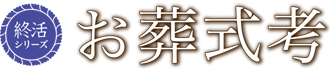 終活
シリーズ
お葬式考